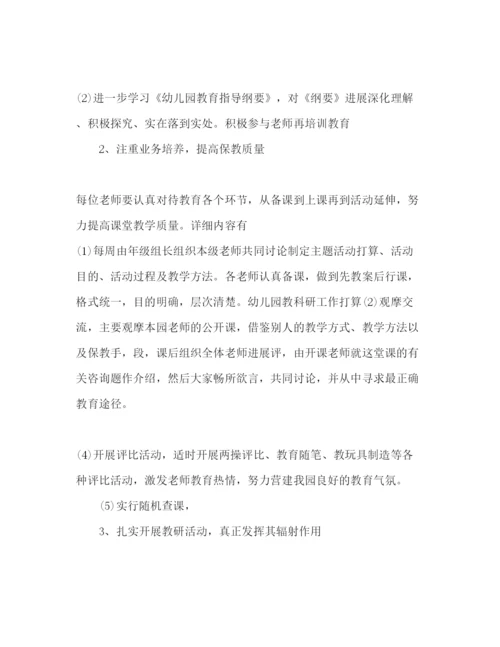 ⑵进一步学习《幼儿园教育指导纲要》，对《纲要》进展深化理解、积极探究、实在落到实处。积极参与老师再培训教育

2、注重业务培养，提高保教质量

每位老师要认真对待教育各个环节，从备课到上课再到活动延伸，努力提高课堂教学质量。详细内容有

⑴每周由年级组长组织本级老师共同讨论制定主题活动打算、活动目的、活动过程及教学方法。各老师认真备课，做到先教案后行课，格式统一，目的明确，层次清楚。幼儿园教科研工作打算⑵观摩交流，主要观摩本园老师的公开课，借鉴别人的教学方式、教学方法以及保教手，段，课后组织全体老师进展评，由开课老师就这堂课的有关咨询题作介绍，然后大家畅所欲言，共同讨论，并从中寻求最正确教育途径。

⑷开展评比活动，适时开展两操评比、教育随笔、教玩具制造等各种评比活动，激发老师教育热情，努力营建我园良好的教育气氛。

⑸实行随机查课，

3、扎实开展教研活动，真正发挥其辐射作用